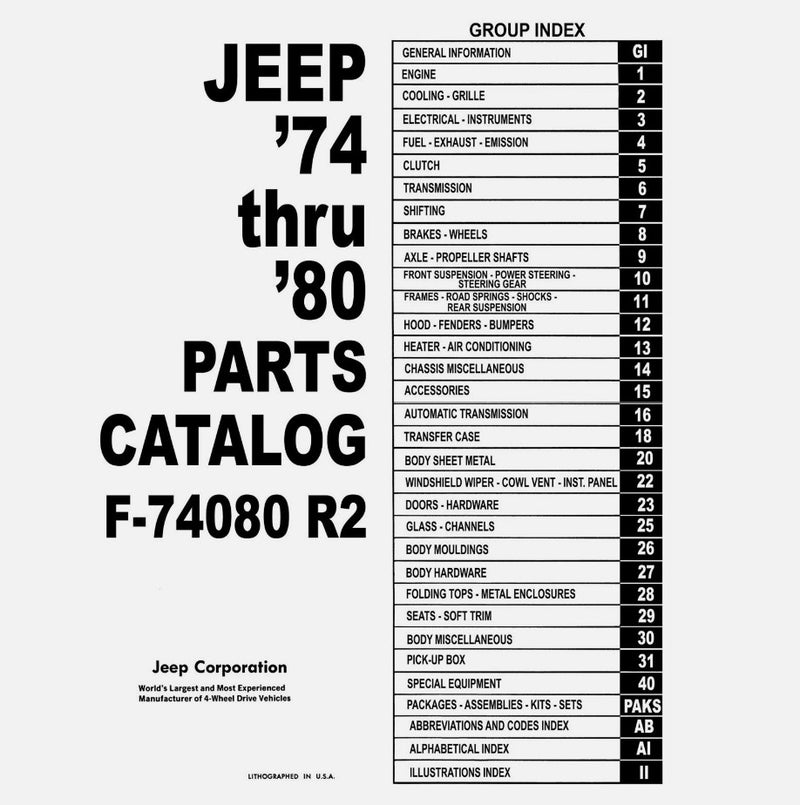 JEEP
'74
thru
'80
PARTS
CATALOG
F-74080 R2

Jeep Corporation
World's Largest and Most Experienced Manufacturer of 4-Wheel Drive Vehicles

LITHOGRAPHED IN U.S.A.

GROUP INDEX

| | |
|---|---|
| GENERAL INFORMATION | GI |
| ENGINE | 1 |
| COOLING - GRILLE | 2 |
| ELECTRICAL - INSTRUMENTS | 3 |
| FUEL - EXHAUST - EMISSION | 4 |
| CLUTCH | 5 |
| TRANSMISSION | 6 |
| SHIFTING | 7 |
| BRAKES - WHEELS | 8 |
| AXLE - PROPELLER SHAFTS | 9 |
| FRONT SUSPENSION - POWER STEERING - STEERING GEAR | 10 |
| FRAMES - ROAD SPRINGS - SHOCKS - REAR SUSPENSION | 11 |
| HOOD - FENDERS - BUMPERS | 12 |
| HEATER - AIR CONDITIONING | 13 |
| CHASSIS MISCELLANEOUS | 14 |
| ACCESSORIES | 15 |
| AUTOMATIC TRANSMISSION | 16 |
| TRANSFER CASE | 18 |
| BODY SHEET METAL | 20 |
| WINDSHIELD WIPER - COWL VENT - INST. PANEL | 22 |
| DOORS - HARDWARE | 23 |
| GLASS - CHANNELS | 25 |
| BODY MOULDINGS | 26 |
| BODY HARDWARE | 27 |
| FOLDING TOPS - METAL ENCLOSURES | 28 |
| SEATS - SOFT TRIM | 29 |
| BODY MISCELLANEOUS | 30 |
| PICK-UP BOX | 31 |
| SPECIAL EQUIPMENT | 40 |
| PACKAGES - ASSEMBLIES - KITS - SETS | PAKS |
| ABBREVIATIONS AND CODES INDEX | AB |
| ALPHABETICAL INDEX | AI |
| ILLUSTRATIONS INDEX | II |